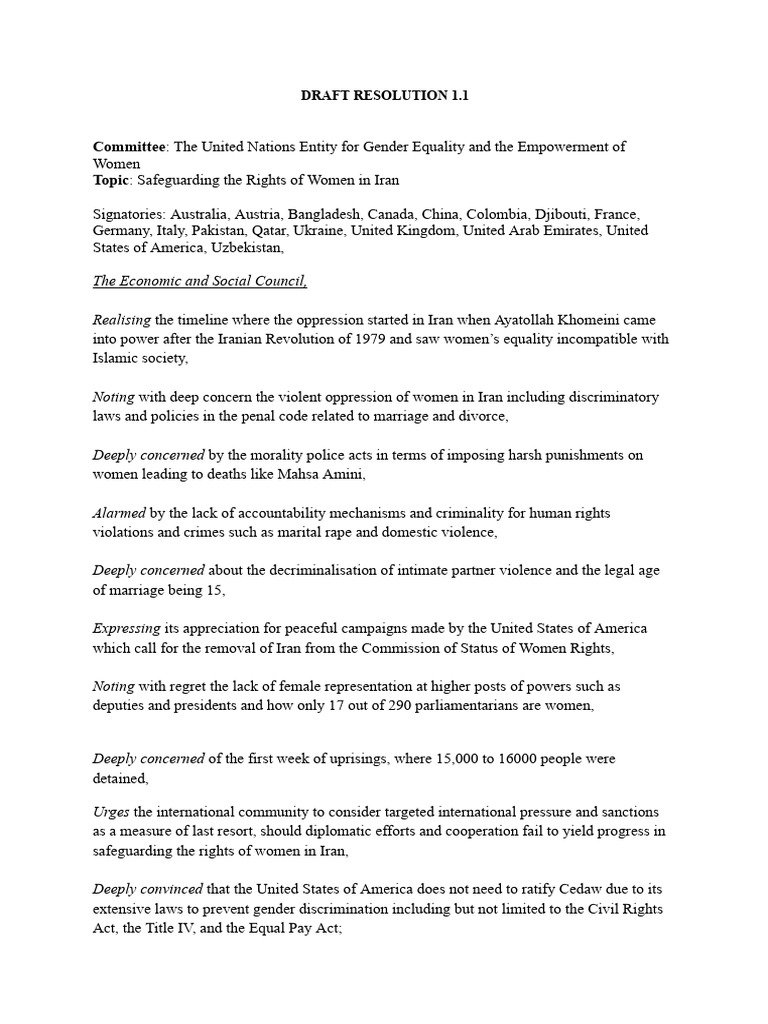 DRAFT RESOLUTION 1.1

Committee: The United Nations Entity for Gender Equality and the Empowerment of Women
Topic: Safeguarding the Rights of Women in Iran

Signatories: Australia, Austria, Bangladesh, Canada, China, Colombia, Djibouti, France, Germany, Italy, Pakistan, Qatar, Ukraine, United Kingdom, United Arab Emirates, United States of America, Uzbekistan,

The Economic and Social Council,

Realising the timeline where the oppression started in Iran when Ayatollah Khomeini came into power after the Iranian Revolution of 1979 and saw women's equality incompatible with Islamic society,

Noting with deep concern the violent oppression of women in Iran including discriminatory laws and policies in the penal code related to marriage and divorce,

Deeply concerned by the morality police acts in terms of imposing harsh punishments on women leading to deaths like Mahsa Amini,

Alarmed by the lack of accountability mechanisms and criminality for human rights violations and crimes such as marital rape and domestic violence,

Deeply concerned about the decriminalisation of intimate partner violence and the legal age of marriage being 15,

Expressing its appreciation for peaceful campaigns made by the United States of America which call for the removal of Iran from the Commission of Status of Women Rights,

Noting with regret the lack of female representation at higher posts of powers such as deputies and presidents and how only 17 out of 290 parliamentarians are women,

Deeply concerned of the first week of uprisings, where 15,000 to 16000 people were detained,

Urges the international community to consider targeted international pressure and sanctions as a measure of last resort, should diplomatic efforts and cooperation fail to yield progress in safeguarding the rights of women in Iran,

Deeply convinced that the United States of America does not need to ratify Cedaw due to its extensive laws to prevent gender discrimination including but not limited to the Civil Rights Act, the Title IV, and the Equal Pay Act;